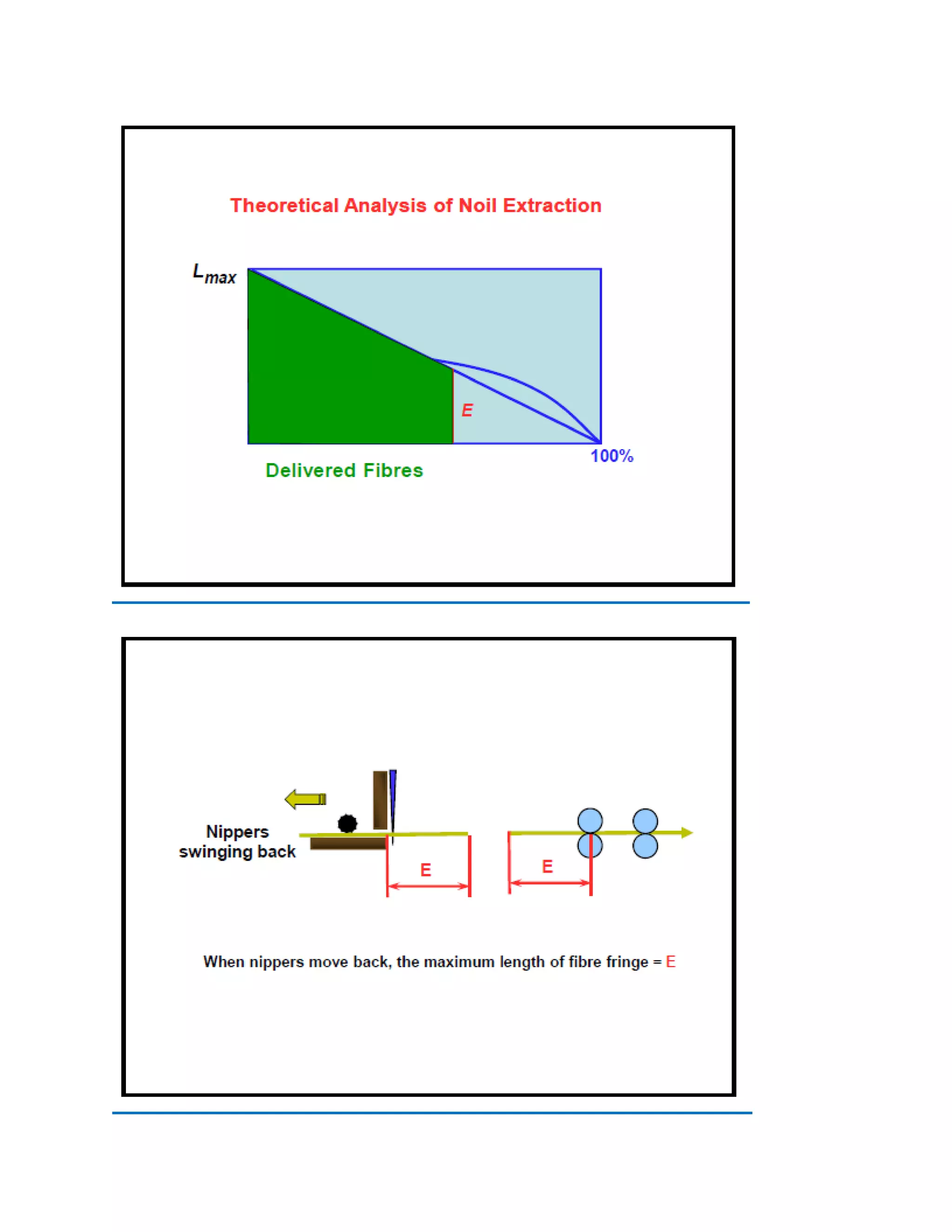 Theoretical Analysis of Noil Extraction

$L_{max}$

E

100%

Delivered Fibres

Nippers
swinging back

E

E

When nippers move back, the maximum length of fibre fringe = E